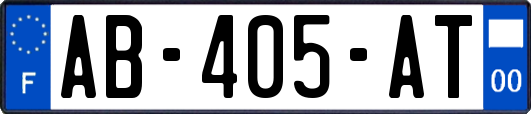 F

AB-405-AT

00